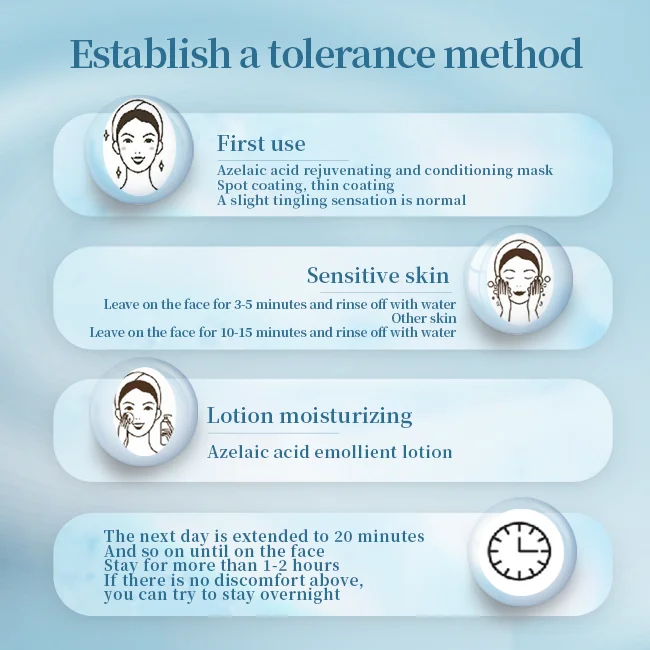 Establish a tolerance method

First use

Azelaic acid rejuvenating and conditioning mask
Spot coating, thin coating
A slight tingling sensation is normal

Sensitive skin

Leave on the face for 3-5 minutes and rinse off with water
Other skin
Leave on the face for 10-15 minutes and rinse off with water

Lotion moisturizing

Azelaic acid emollient lotion

The next day is extended to 20 minutes
And so on until on the face
Stay for more than 1-2 hours
If there is no discomfort above,
you can try to stay overnight